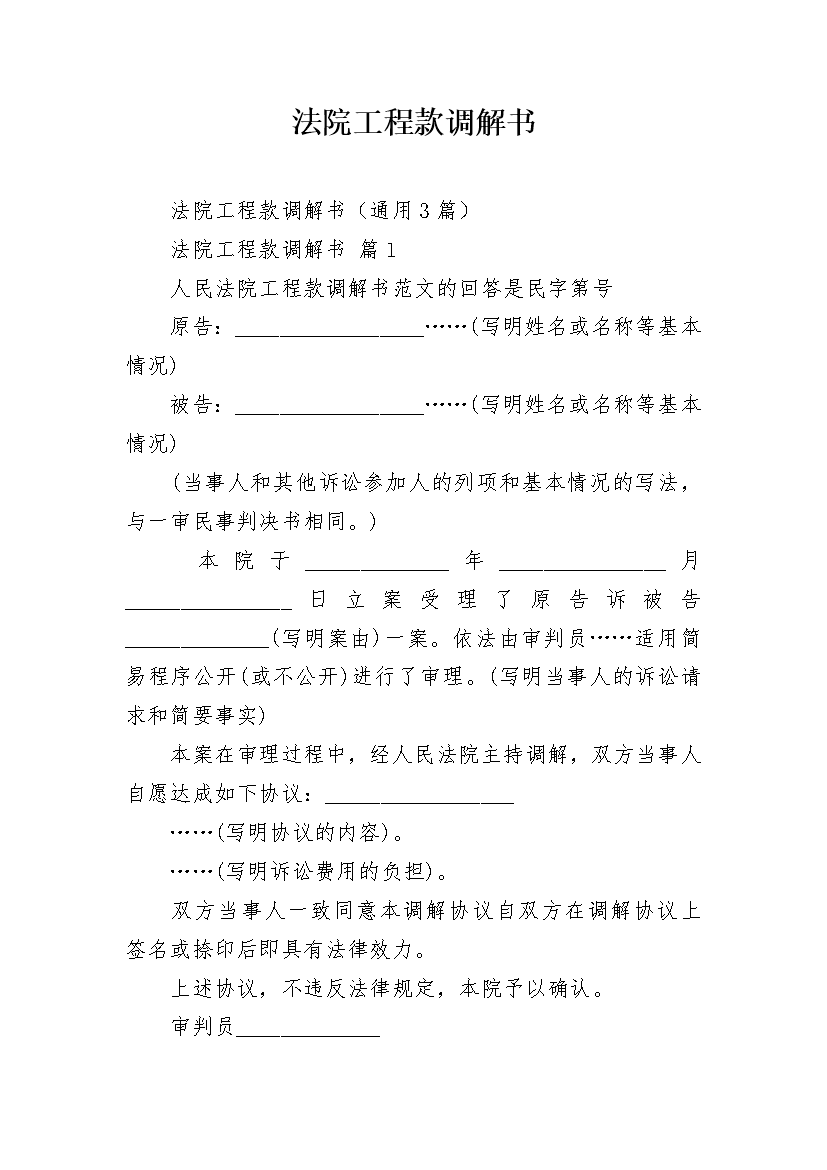 法院工程款调解书

法院工程款调解书（通用3篇）

法院工程款调解书 篇1

人民法院工程款调解书范文的回答是民字第号

原告：__________________……(写明姓名或名称等基本情况)

被告：__________________……(写明姓名或名称等基本情况)

(当事人和其他诉讼参加人的列项和基本情况的写法，与一审民事判决书相同。)

本院于______________年________________月________________日立案受理了原告诉被告______________(写明案由)一案。依法由审判员……适用简易程序公开(或不公开)进行了审理。(写明当事人的诉讼请求和简要事实)

本案在审理过程中，经人民法院主持调解，双方当事人自愿达成如下协议：__________________

……(写明协议的内容)。

……(写明诉讼费用的负担)。

双方当事人一致同意本调解协议自双方在调解协议上签名或捺印后即具有法律效力。

上述协议，不违反法律规定，本院予以确认。

审判员______________